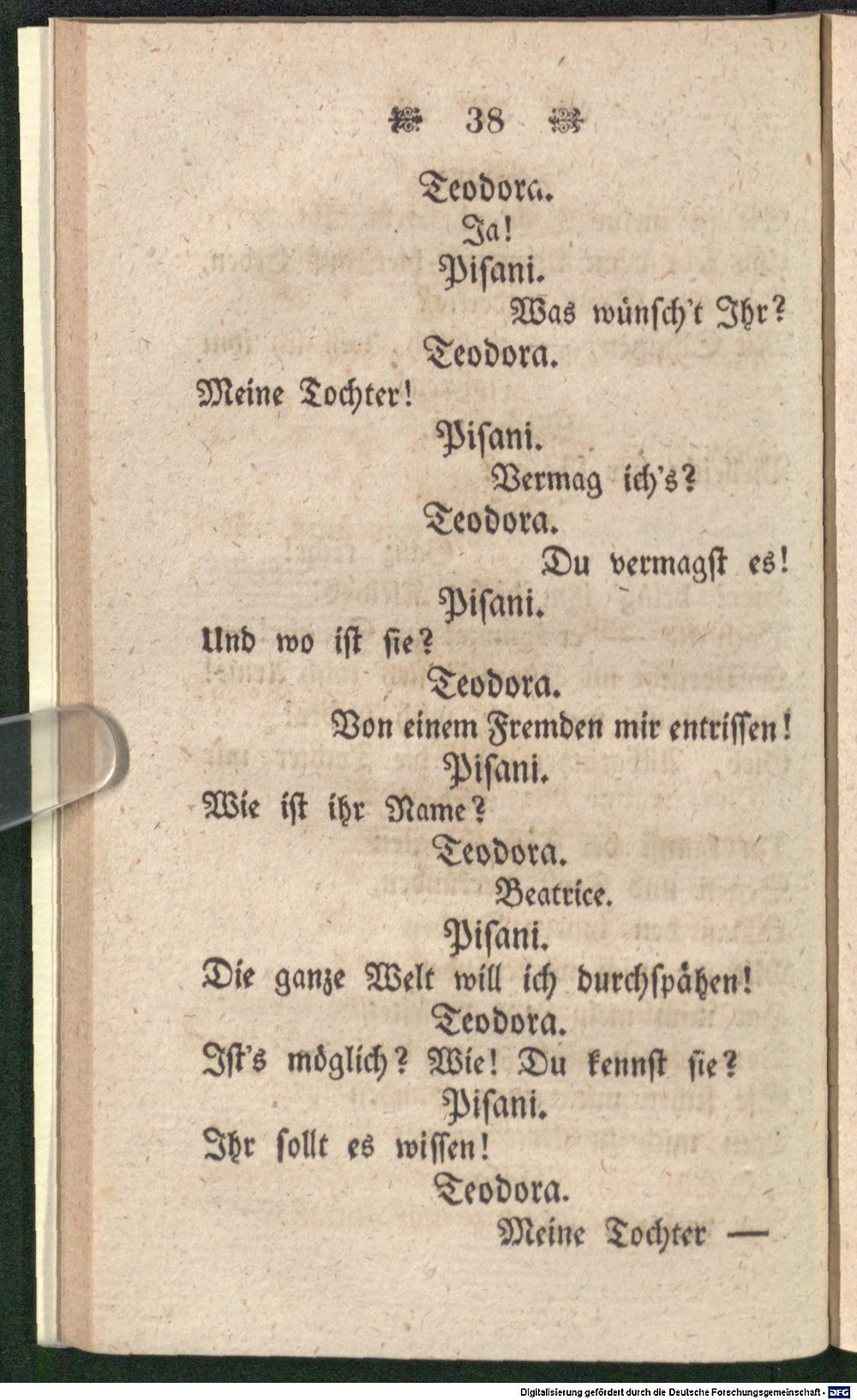 38

Teodora.
Ja!
Pisani.
Was wünsch't Ihr?
Teodora.
Meine Tochter!
Pisani.
Vermag ich's?
Teodora.
Du vermagst es!
Pisani.
Und wo ist sie?
Teodora.
Von einem Fremden mir entrissen!
Pisani.
Wie ist ihr Name?
Teodora.
Beatrice.
Pisani.
Die ganze Welt will ich durchspähen!
Teodora.
Ist's möglich? Wie! Du kennst sie?
Pisani.
Ihr sollt es wissen!
Teodora.
Meine Tochter —

Digitalisierung gefördert durch die Deutsche Forschungsgemeinschaft - DFG